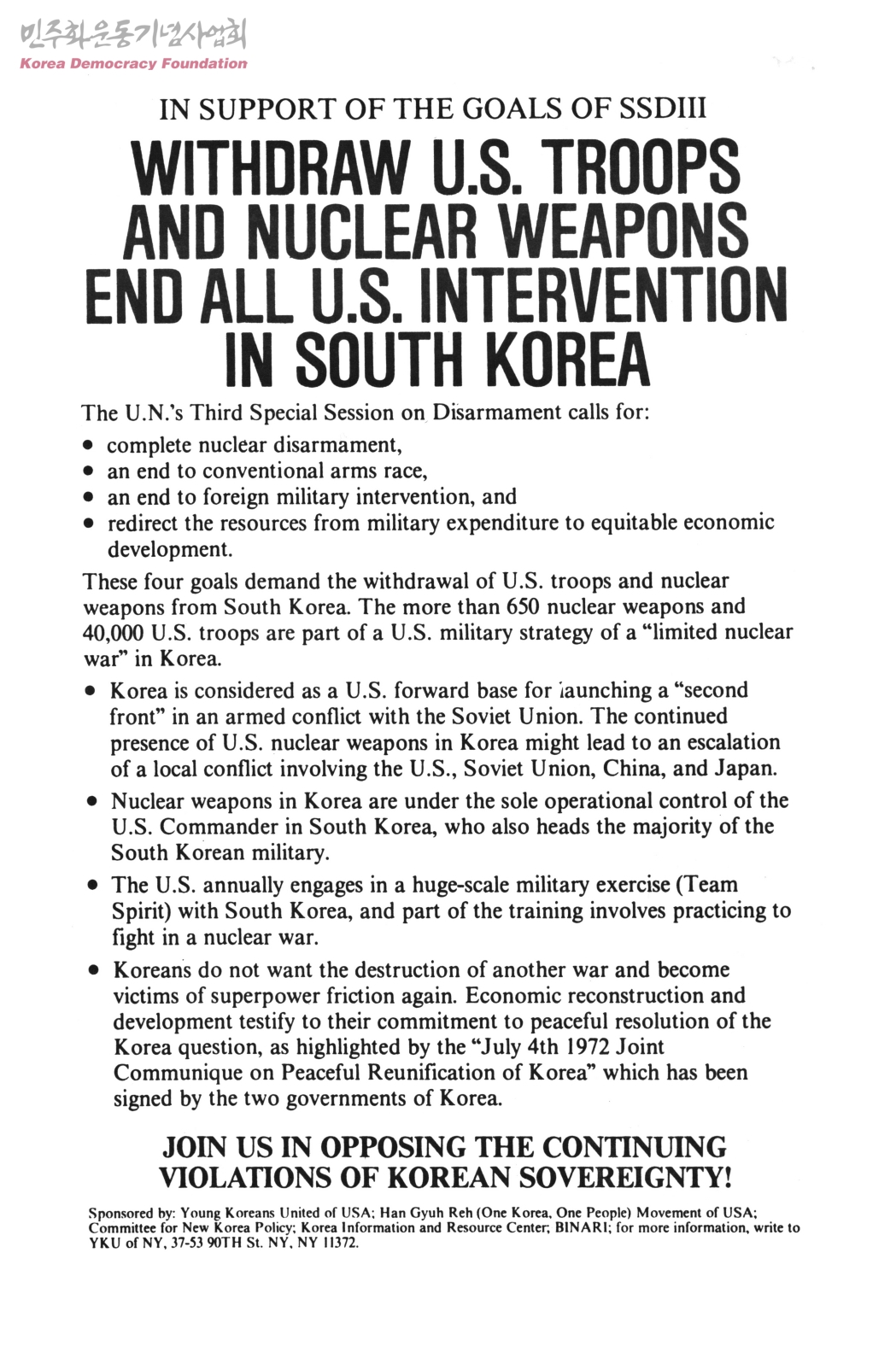 민주화운동기념사업회
Korea Democracy Foundation

IN SUPPORT OF THE GOALS OF SSDIII

WITHDRAW U.S. TROOPS AND NUCLEAR WEAPONS END ALL U.S. INTERVENTION IN SOUTH KOREA

The U.N.'s Third Special Session on Disarmament calls for:
• complete nuclear disarmament,
• an end to conventional arms race,
• an end to foreign military intervention, and
• redirect the resources from military expenditure to equitable economic development.

These four goals demand the withdrawal of U.S. troops and nuclear weapons from South Korea. The more than 650 nuclear weapons and 40,000 U.S. troops are part of a U.S. military strategy of a "limited nuclear war" in Korea.

• Korea is considered as a U.S. forward base for launching a "second front" in an armed conflict with the Soviet Union. The continued presence of U.S. nuclear weapons in Korea might lead to an escalation of a local conflict involving the U.S., Soviet Union, China, and Japan.

• Nuclear weapons in Korea are under the sole operational control of the U.S. Commander in South Korea, who also heads the majority of the South Korean military.

• The U.S. annually engages in a huge-scale military exercise (Team Spirit) with South Korea, and part of the training involves practicing to fight in a nuclear war.

• Koreans do not want the destruction of another war and become victims of superpower friction again. Economic reconstruction and development testify to their commitment to peaceful resolution of the Korea question, as highlighted by the "July 4th 1972 Joint Communique on Peaceful Reunification of Korea" which has been signed by the two governments of Korea.

JOIN US IN OPPOSING THE CONTINUING VIOLATIONS OF KOREAN SOVEREIGNTY!

Sponsored by: Young Koreans United of USA; Han Gyuh Reh (One Korea, One People) Movement of USA; Committee for New Korea Policy; Korea Information and Resource Center; BINARI; for more information, write to YKU of NY, 37-53 90TH St. NY, NY 11372.